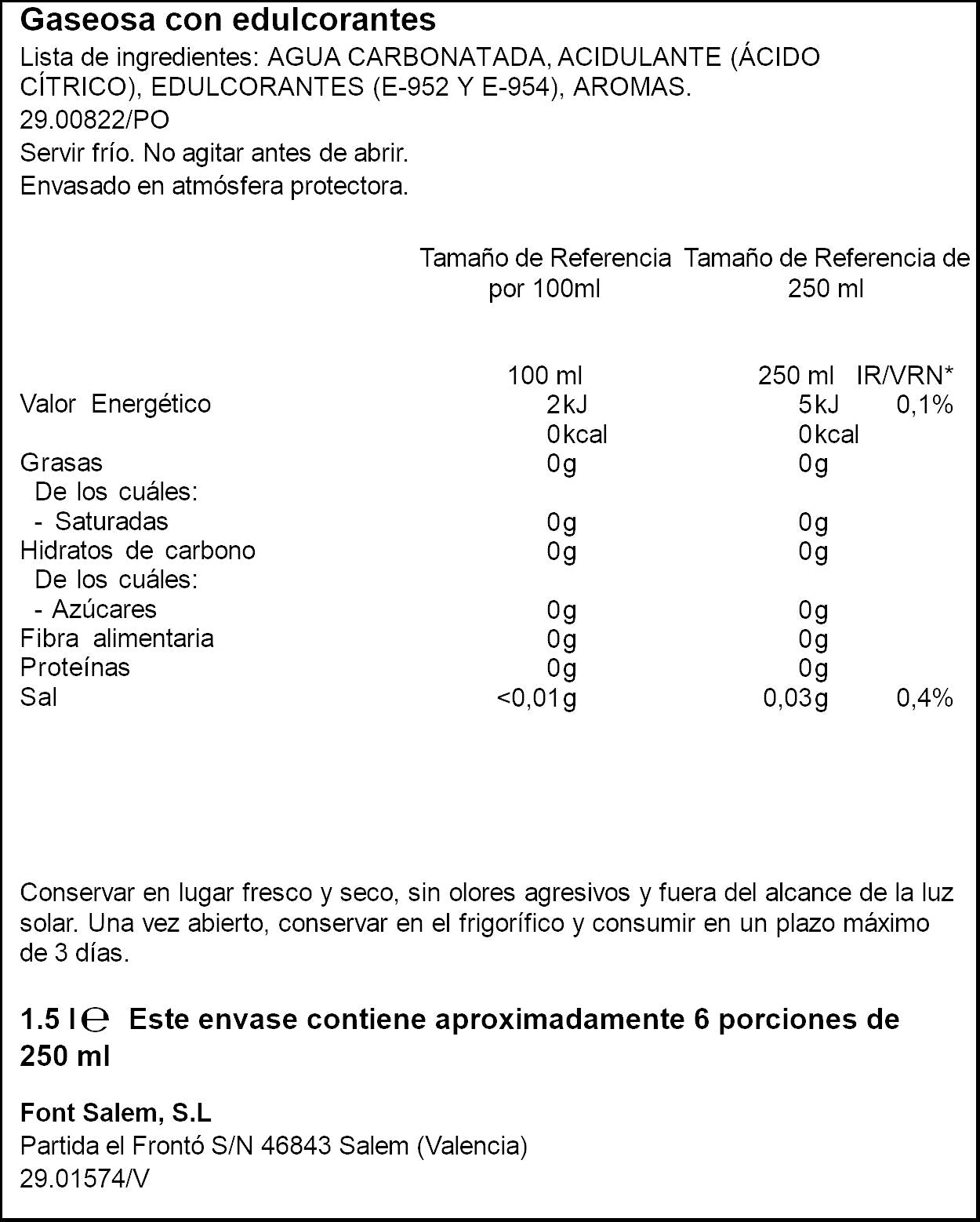 Gaseosa con edulcorantes

Lista de ingredientes: AGUA CARBONATADA, ACIDULANTE (ÁCIDO CÍTRICO), EDULCORANTES (E-952 Y E-954), AROMAS.

29.00822/PO

Servir frío. No agitar antes de abrir.

Envasado en atmósfera protectora.

| | Tamaño de Referencia por 100ml | Tamaño de Referencia de 250 ml | |
|---|---|---|---|
| | 100 ml | 250 ml | IR/VRN* |
| Valor Energético | 2kJ | 5kJ | 0,1% |
| | 0kcal | 0kcal | |
| Grasas | 0g | 0g | |
| De los cuáles: | | | |
| - Saturadas | 0g | 0g | |
| Hidratos de carbono | 0g | 0g | |
| De los cuáles: | | | |
| - Azúcares | 0g | 0g | |
| Fibra alimentaria | 0g | 0g | |
| Proteínas | 0g | 0g | |
| Sal | <0,01g | 0,03g | 0,4% |

Conservar en lugar fresco y seco, sin olores agresivos y fuera del alcance de la luz solar. Una vez abierto, conservar en el frigorífico y consumir en un plazo máximo de 3 días.

1.5 l ℮ Este envase contiene aproximadamente 6 porciones de 250 ml

Font Salem, S.L
Partida el Frontó S/N 46843 Salem (Valencia)
29.01574/V